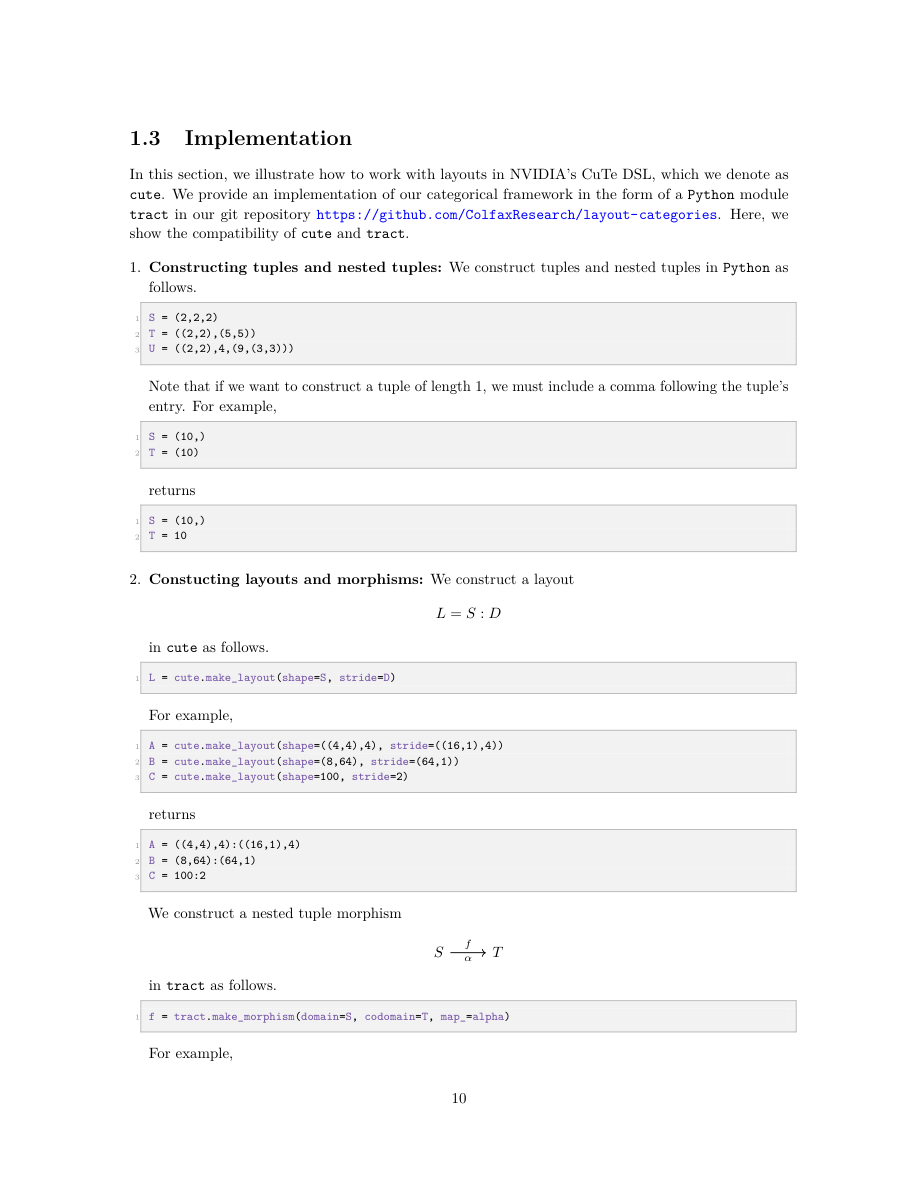 1.3 Implementation

In this section, we illustrate how to work with layouts in NVIDIA's CuTe DSL, which we denote as cute. We provide an implementation of our categorical framework in the form of a Python module tract in our git repository https://github.com/ColfaxResearch/layout-categories. Here, we show the compatibility of cute and tract.

1. Constructing tuples and nested tuples: We construct tuples and nested tuples in Python as follows.

1 S = (2,2,2)
2 T = ((2,2),(5,5))
3 U = ((2,2),4,(9,(3,3)))

Note that if we want to construct a tuple of length 1, we must include a comma following the tuple's entry. For example,

1 S = (10,)
2 T = (10)

returns

1 S = (10,)
2 T = 10

2. Constucting layouts and morphisms: We construct a layout

$L = S : D$

in cute as follows.

1 L = cute.make_layout(shape=S, stride=D)

For example,

1 A = cute.make_layout(shape=((4,4),4), stride=((16,1),4))
2 B = cute.make_layout(shape=(8,64), stride=(64,1))
3 C = cute.make_layout(shape=100, stride=2)

returns

1 A = ((4,4),4):((16,1),4)
2 B = (8,64):(64,1)
3 C = 100:2

We construct a nested tuple morphism

$S \xrightarrow[\alpha]{f} T$

in tract as follows.

1 f = tract.make_morphism(domain=S, codomain=T, map_=alpha)

For example,

10